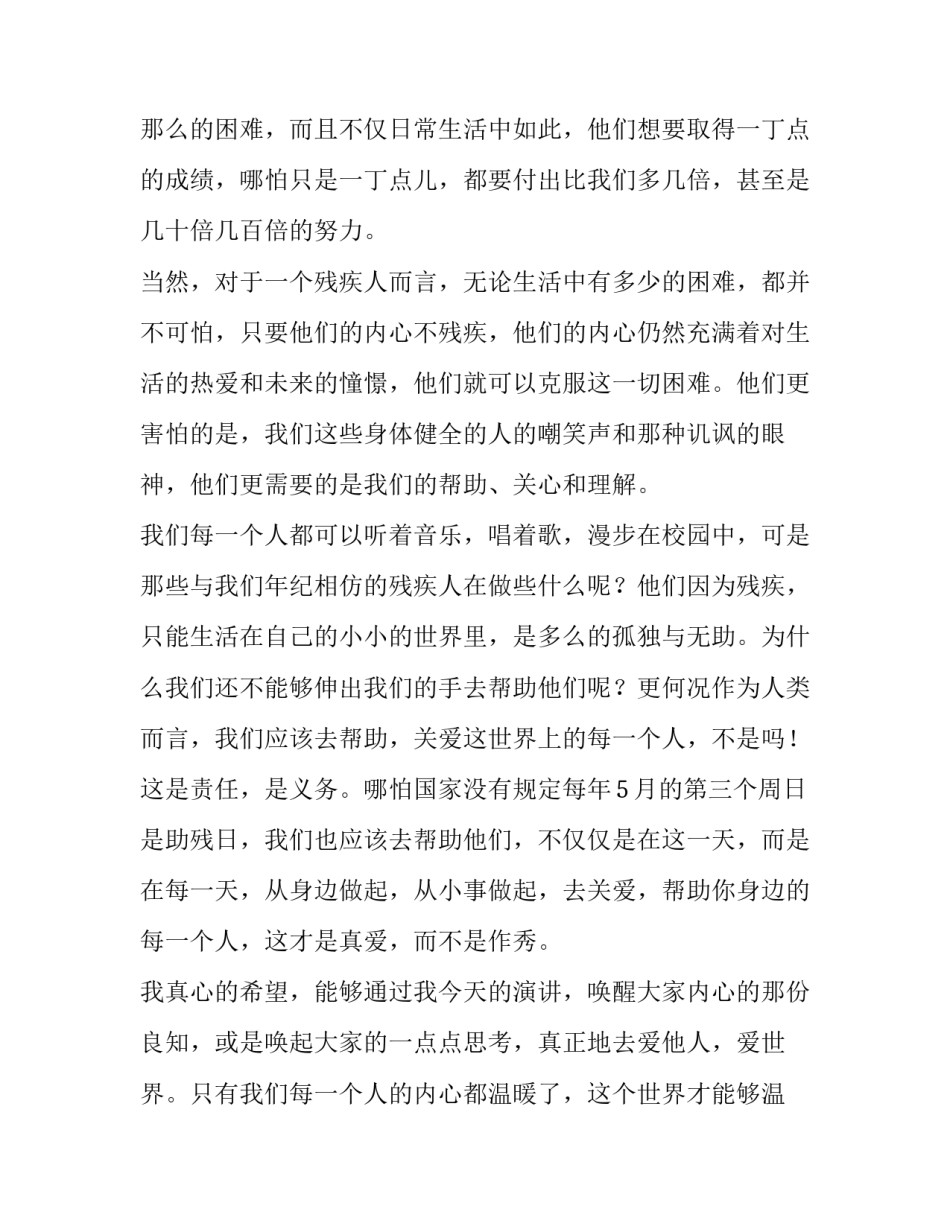 那么的困难，而且不仅日常生活中如此，他们想要取得一丁点的成绩，哪怕只是一丁点儿，都要付出比我们多几倍，甚至是几十倍几百倍的努力。

当然，对于一个残疾人而言，无论生活中有多少的困难，都并不可怕，只要他们的内心不残疾，他们的内心仍然充满着对生活的热爱和未来的憧憬，他们就可以克服这一切困难。他们更害怕的是，我们这些身体健全的人的嘲笑声和那种讥讽的眼神，他们更需要的是我们的帮助、关心和理解。

我们每一个人都可以听着音乐，唱着歌，漫步在校园中，可是那些与我们年纪相仿的残疾人在做些什么呢？他们因为残疾，只能生活在自己的小小的世界里，是多么的孤独与无助。为什么我们还不能够伸出我们的手去帮助他们呢？更何况作为人类而言，我们应该去帮助，关爱这世界上的每一个人，不是吗！这是责任，是义务。哪怕国家没有规定每年5月的第三个周日是助残日，我们也应该去帮助他们，不仅仅是在这一天，而是在每一天，从身边做起，从小事做起，去关爱，帮助你身边的每一个人，这才是真爱，而不是作秀。

我真心的希望，能够通过我今天的演讲，唤醒大家内心的那份良知，或是唤起大家的一点点思考，真正地去爱他人，爱世界。只有我们每一个人的内心都温暖了，这个世界才能够温